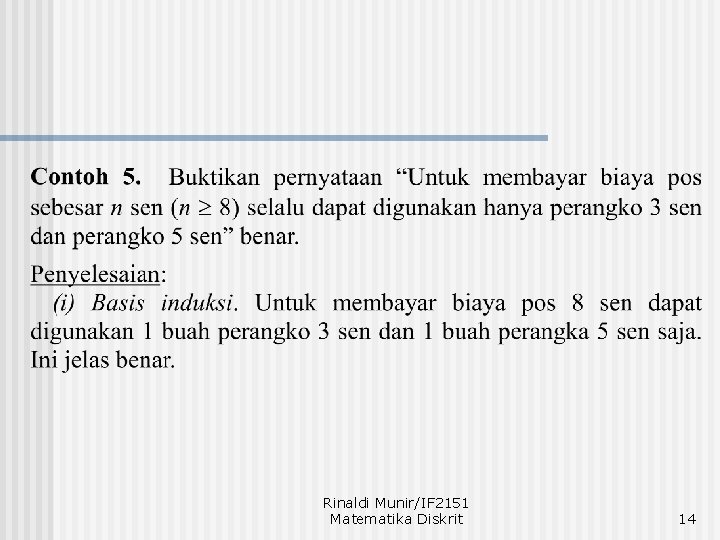 Contoh 5. Buktikan pernyataan "Untuk membayar biaya pos sebesar n sen ($n \geq 8$) selalu dapat digunakan hanya perangko 3 sen dan perangko 5 sen" benar.

Penyelesaian:

(i) Basis induksi. Untuk membayar biaya pos 8 sen dapat digunakan 1 buah perangko 3 sen dan 1 buah perangka 5 sen saja. Ini jelas benar.

Rinaldi Munir/IF2151
Matematika Diskrit

14